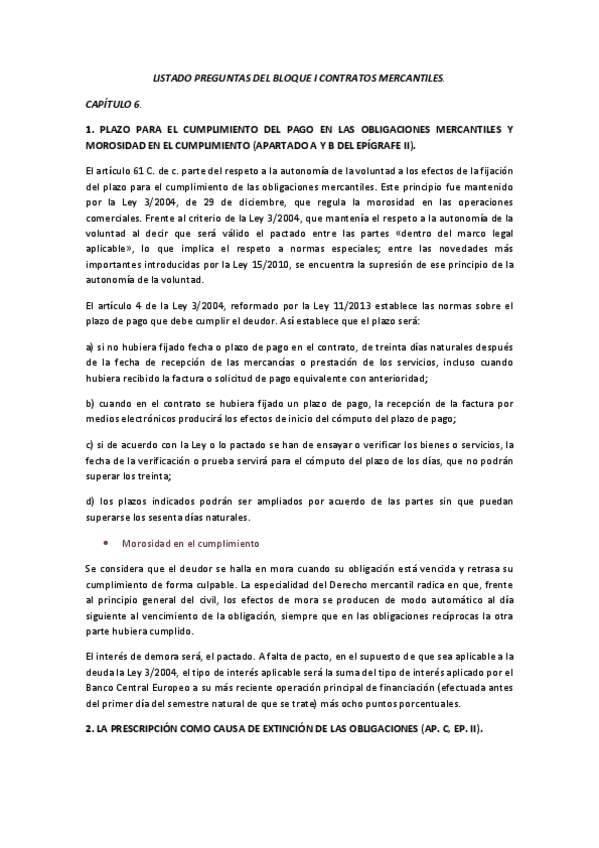 LISTADO PREGUNTAS DEL BLOQUE I CONTRATOS MERCANTILES.

CAPÍTULO 6.

1. PLAZO PARA EL CUMPLIMIENTO DEL PAGO EN LAS OBLIGACIONES MERCANTILES Y MOROSIDAD EN EL CUMPLIMIENTO (APARTADO A Y B DEL EPÍGRAFE II).

El artículo 61 C. de c. parte del respeto a la autonomía de la voluntad a los efectos de la fijación del plazo para el cumplimiento de las obligaciones mercantiles. Este principio fue mantenido por la Ley 3/2004, de 29 de diciembre, que regula la morosidad en las operaciones comerciales. Frente al criterio de la Ley 3/2004, que mantenía el respeto a la autonomía de la voluntad al decir que será válido el pactado entre las partes «dentro del marco legal aplicable», lo que implica el respeto a normas especiales; entre las novedades más importantes introducidas por la Ley 15/2010, se encuentra la supresión de ese principio de la autonomía de la voluntad.

El artículo 4 de la Ley 3/2004, reformado por la Ley 11/2013 establece las normas sobre el plazo de pago que debe cumplir el deudor. Así establece que el plazo será:

a) si no hubiera fijado fecha o plazo de pago en el contrato, de treinta días naturales después de la fecha de recepción de las mercancías o prestación de los servicios, incluso cuando hubiera recibido la factura o solicitud de pago equivalente con anterioridad;

b) cuando en el contrato se hubiera fijado un plazo de pago, la recepción de la factura por medios electrónicos producirá los efectos de inicio del cómputo del plazo de pago;

c) si de acuerdo con la Ley o lo pactado se han de ensayar o verificar los bienes o servicios, la fecha de la verificación o prueba servirá para el cómputo del plazo de los días, que no podrán superar los treinta;

d) los plazos indicados podrán ser ampliados por acuerdo de las partes sin que puedan superarse los sesenta días naturales.

• Morosidad en el cumplimiento

Se considera que el deudor se halla en mora cuando su obligación está vencida y retrasa su cumplimiento de forma culpable. La especialidad del Derecho mercantil radica en que, frente al principio general del civil, los efectos de mora se producen de modo automático al día siguiente al vencimiento de la obligación, siempre que en las obligaciones recíprocas la otra parte hubiera cumplido.

El interés de demora será, el pactado. A falta de pacto, en el supuesto de que sea aplicable a la deuda la Ley 3/2004, el tipo de interés aplicable será la suma del tipo de interés aplicado por el Banco Central Europeo a su más reciente operación principal de financiación (efectuada antes del primer día del semestre natural de que se trate) más ocho puntos porcentuales.

2. LA PRESCRIPCIÓN COMO CAUSA DE EXTINCIÓN DE LAS OBLIGACIONES (AP. C, EP. II).